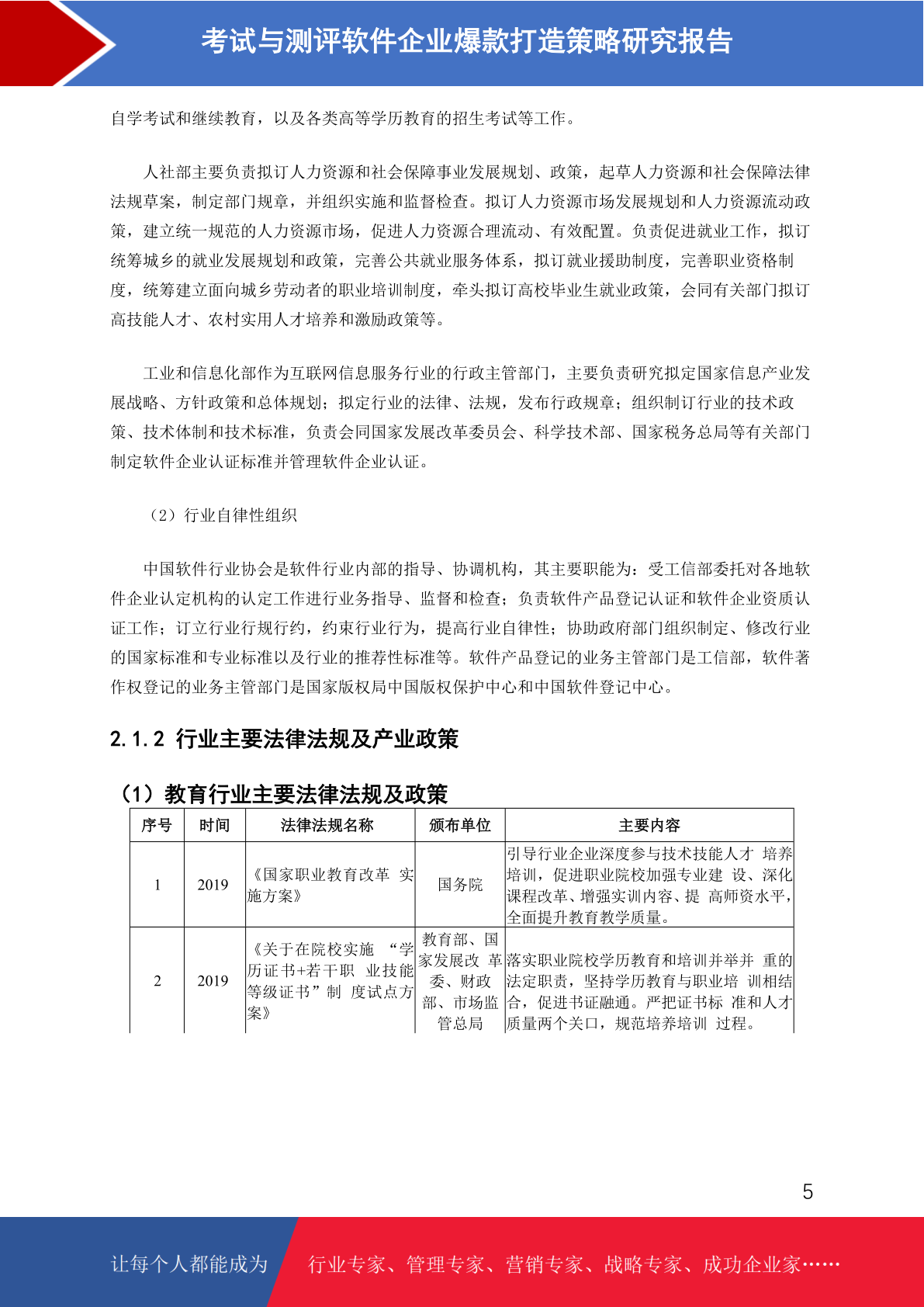 考试与测评软件企业爆款打造策略研究报告

自学考试和继续教育，以及各类高等学历教育的招生考试等工作。

人社部主要负责拟订人力资源和社会保障事业发展规划、政策，起草人力资源和社会保障法律法规草案，制定部门规章，并组织实施和监督检查。拟订人力资源市场发展规划和人力资源流动政策，建立统一规范的人力资源市场，促进人力资源合理流动、有效配置。负责促进就业工作，拟订统筹城乡的就业发展规划和政策，完善公共就业服务体系，拟订就业援助制度，完善职业资格制度，统筹建立面向城乡劳动者的职业培训制度，牵头拟订高校毕业生就业政策，会同有关部门拟订高技能人才、农村实用人才培养和激励政策等。

工业和信息化部作为互联网信息服务行业的行政主管部门，主要负责研究拟定国家信息产业发展战略、方针政策和总体规划；拟定行业的法律、法规，发布行政规章；组织制订行业的技术政策、技术体制和技术标准，负责会同国家发展改革委员会、科学技术部、国家税务总局等有关部门制定软件企业认证标准并管理软件企业认证。

（2）行业自律性组织

中国软件行业协会是软件行业内部的指导、协调机构，其主要职能为：受工信部委托对各地软件企业认定机构的认定工作进行业务指导、监督和检查；负责软件产品登记认证和软件企业资质认证工作；订立行业行规行约，约束行业行为，提高行业自律性；协助政府部门组织制定、修改行业的国家标准和专业标准以及行业的推荐性标准等。软件产品登记的业务主管部门是工信部，软件著作权登记的业务主管部门是国家版权局中国版权保护中心和中国软件登记中心。

2.1.2 行业主要法律法规及产业政策

（1）教育行业主要法律法规及政策

| 序号 | 时间 | 法律法规名称 | 颁布单位 | 主要内容 |
|---|---|---|---|---|
| 1 | 2019 | 《国家职业教育改革 实施方案》 | 国务院 | 引导行业企业深度参与技术技能人才 培养培训，促进职业院校加强专业建 设、深化课程改革、增强实训内容、提 高师资水平，全面提升教育教学质量。 |
| 2 | 2019 | 《关于在院校实施 “学历证书+若干职 业技能等级证书”制 度试点方案》 | 教育部、国家发展改 革委、财政部、市场监管总局 | 落实职业院校学历教育和培训并举并 重的法定职责，坚持学历教育与职业培 训相结合，促进书证融通。严把证书标 准和人才质量两个关口，规范培养培训 过程。 |

5

让每个人都能成为 行业专家、管理专家、营销专家、战略专家、成功企业家……